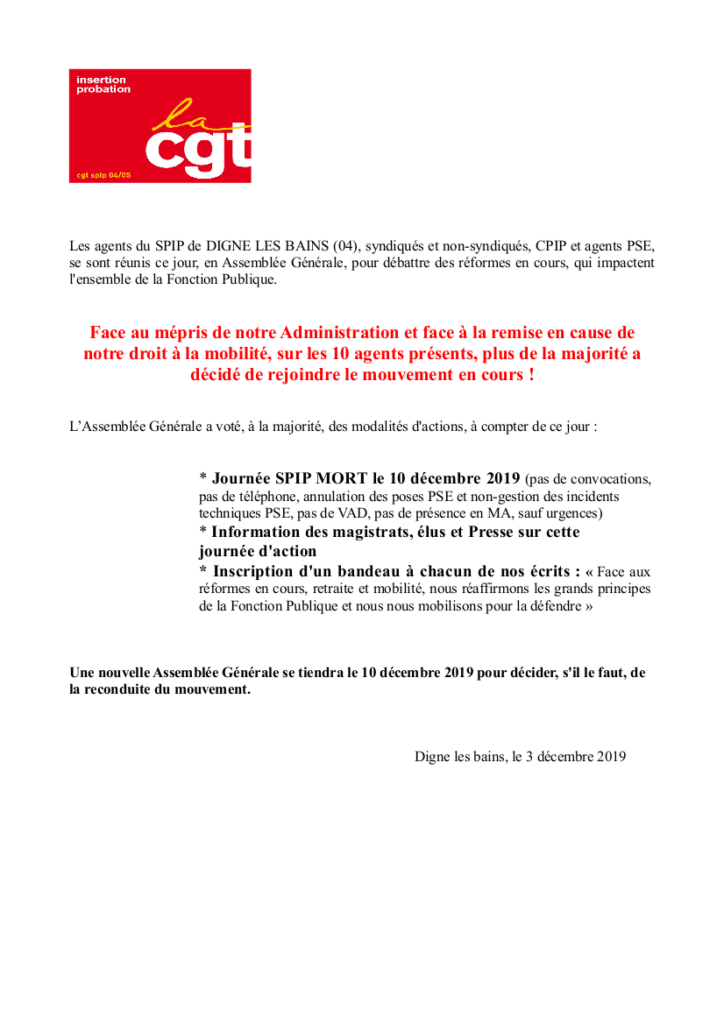 insertion probation

la

cgt

cgt spip 04/05

Les agents du SPIP de DIGNE LES BAINS (04), syndiqués et non-syndiqués, CPIP et agents PSE, se sont réunis ce jour, en Assemblée Générale, pour débattre des réformes en cours, qui impactent l'ensemble de la Fonction Publique.

Face au mépris de notre Administration et face à la remise en cause de notre droit à la mobilité, sur les 10 agents présents, plus de la majorité a décidé de rejoindre le mouvement en cours !

L'Assemblée Générale a voté, à la majorité, des modalités d'actions, à compter de ce jour :

* Journée SPIP MORT le 10 décembre 2019 (pas de convocations, pas de téléphone, annulation des poses PSE et non-gestion des incidents techniques PSE, pas de VAD, pas de présence en MA, sauf urgences)
* Information des magistrats, élus et Presse sur cette journée d'action
* Inscription d'un bandeau à chacun de nos écrits : « Face aux réformes en cours, retraite et mobilité, nous réaffirmons les grands principes de la Fonction Publique et nous nous mobilisons pour la défendre »

Une nouvelle Assemblée Générale se tiendra le 10 décembre 2019 pour décider, s'il le faut, de la reconduite du mouvement.

Digne les bains, le 3 décembre 2019